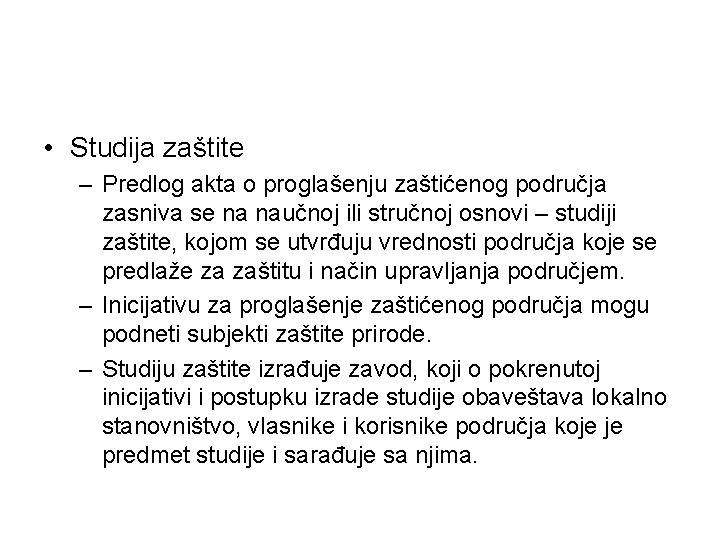 • Studija zaštite

– Predlog akta o proglašenju zaštićenog područja zasniva se na naučnoj ili stručnoj osnovi – studiji zaštite, kojom se utvrđuju vrednosti područja koje se predlaže za zaštitu i način upravljanja područjem.

– Inicijativu za proglašenje zaštićenog područja mogu podneti subjekti zaštite prirode.

– Studiju zaštite izrađuje zavod, koji o pokrenutoj inicijativi i postupku izrade studije obaveštava lokalno stanovništvo, vlasnike i korisnike područja koje je predmet studije i sarađuje sa njima.